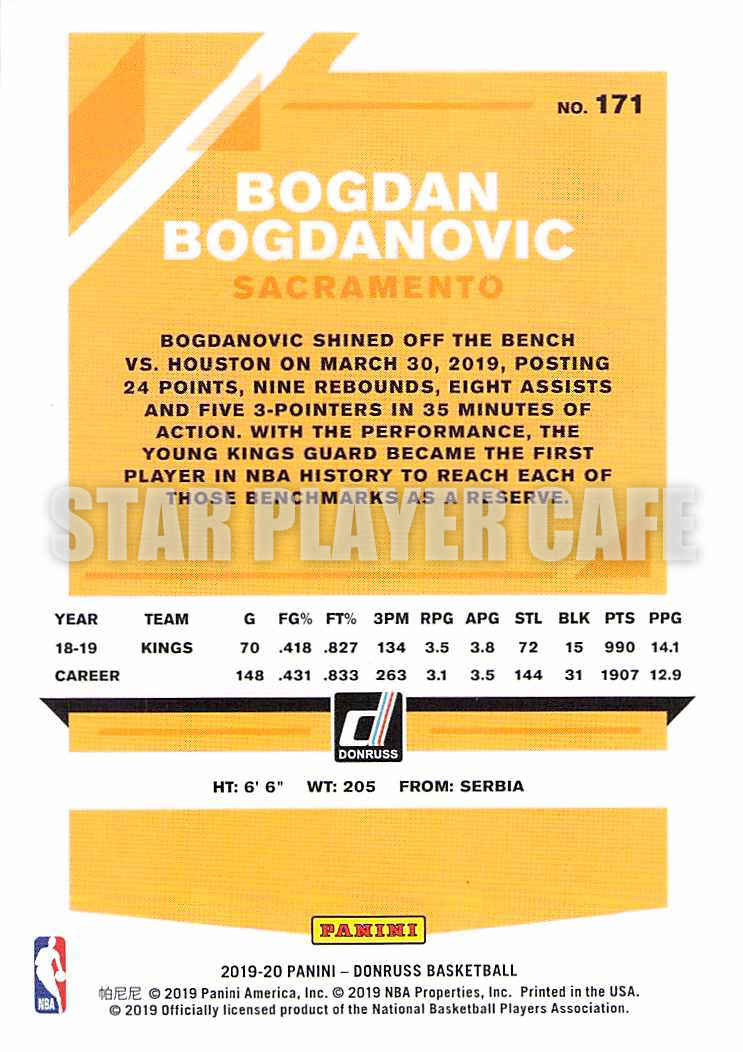 NO. 171

BOGDAN BOGDANOVIC

SACRAMENTO

BOGDANOVIC SHINED OFF THE BENCH VS. HOUSTON ON MARCH 30, 2019, POSTING 24 POINTS, NINE REBOUNDS, EIGHT ASSISTS AND FIVE 3-POINTERS IN 35 MINUTES OF ACTION. WITH THE PERFORMANCE, THE YOUNG KINGS GUARD BECAME THE FIRST PLAYER IN NBA HISTORY TO REACH EACH OF THOSE BENCHMARKS AS A RESERVE.

STAR PLAYER CAFE

| YEAR | TEAM | G | FG% | FT% | 3PM | RPG | APG | STL | BLK | PTS | PPG |
|---|---|---|---|---|---|---|---|---|---|---|---|
| 18-19 | KINGS | 70 | .418 | .827 | 134 | 3.5 | 3.8 | 72 | 15 | 990 | 14.1 |
| CAREER | | 148 | .431 | .833 | 263 | 3.1 | 3.5 | 144 | 31 | 1907 | 12.9 |

DONRUSS

HT: 6' 6" WT: 205 FROM: SERBIA

PANINI

NBA

2019-20 PANINI – DONRUSS BASKETBALL

帕尼尼 © 2019 Panini America, Inc. © 2019 NBA Properties, Inc. Printed in the USA.
© 2019 Officially licensed product of the National Basketball Players Association.